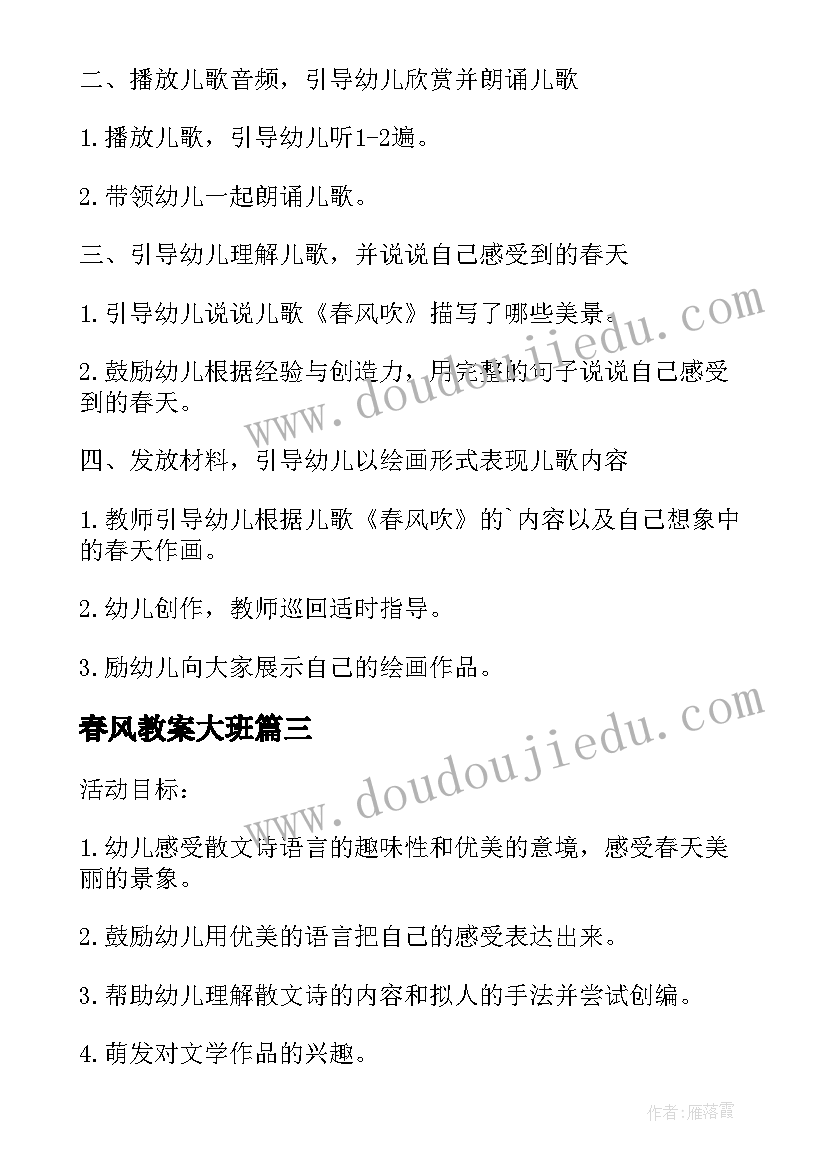 二、播放儿歌音频，引导幼儿欣赏并朗诵儿歌

1.播放儿歌，引导幼儿听1-2遍。

2.带领幼儿一起朗诵儿歌。

三、引导幼儿理解儿歌，并说说自己感受到的春天

1.引导幼儿说说儿歌《春风吹》描写了哪些美景。

2.鼓励幼儿根据经验与创造力，用完整的句子说说自己感受到的春天。

四、发放材料，引导幼儿以绘画形式表现儿歌内容

1.教师引导幼儿根据儿歌《春风吹》的`内容以及自己想象中的春天作画。

2.幼儿创作，教师巡回适时指导。

3.励幼儿向大家展示自己的绘画作品。

春风教案大班篇三

活动目标：

1.幼儿感受散文诗语言的趣味性和优美的意境，感受春天美丽的景象。

2.鼓励幼儿用优美的语言把自己的感受表达出来。

3.帮助幼儿理解散文诗的内容和拟人的手法并尝试创编。

4.萌发对文学作品的兴趣。

www.doudoujiedu.com

www.doudoujiedu.com

作者：雁落霞